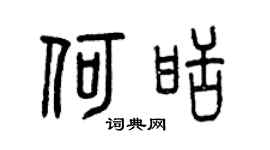 何晧

词典网